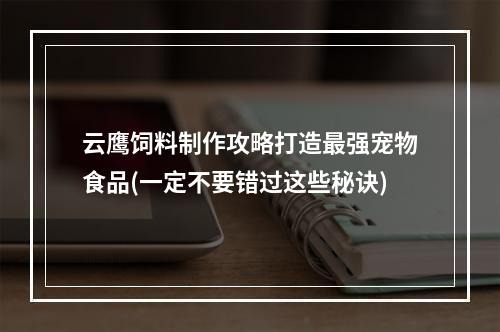 云鹰饲料制作攻略打造最强宠物食品(一定不要错过这些秘诀)